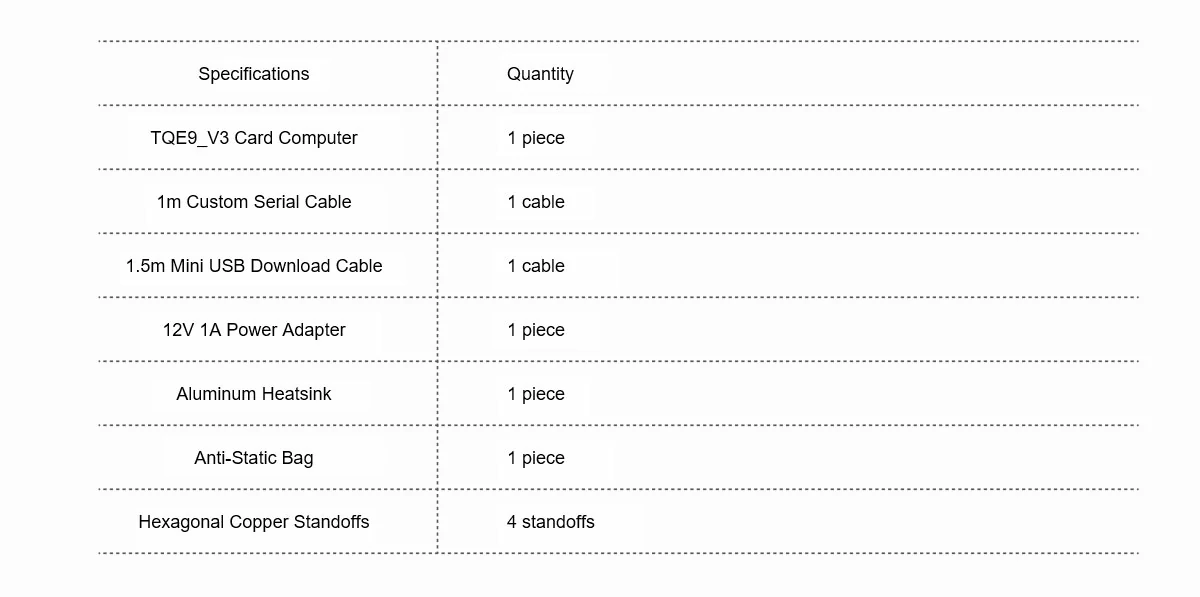 | Specifications | Quantity |
|---|---|
| TQE9_V3 Card Computer | 1 piece |
| 1m Custom Serial Cable | 1 cable |
| 1.5m Mini USB Download Cable | 1 cable |
| 12V 1A Power Adapter | 1 piece |
| Aluminum Heatsink | 1 piece |
| Anti-Static Bag | 1 piece |
| Hexagonal Copper Standoffs | 4 standoffs |